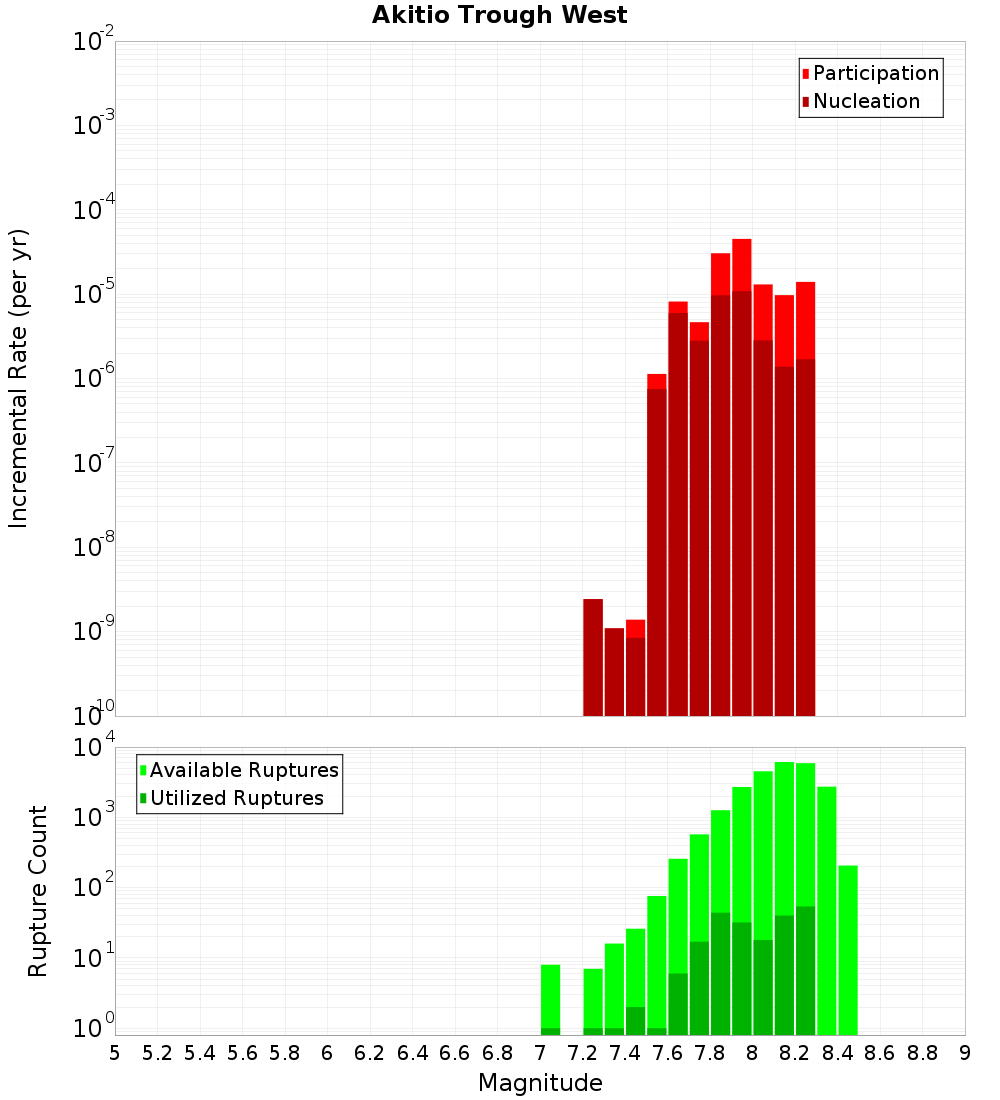 Akitio Trough West

Participation
Nucleation

Incremental Rate (per yr)

$10^{-2}$
$10^{-3}$
$10^{-4}$
$10^{-5}$
$10^{-6}$
$10^{-7}$
$10^{-8}$
$10^{-9}$
$10^{-10}$

Available Ruptures
Utilized Ruptures

Rupture Count

$10^{4}$
$10^{3}$
$10^{2}$
$10^{1}$
$10^{0}$

5 5.2 5.4 5.6 5.8 6 6.2 6.4 6.6 6.8 7 7.2 7.4 7.6 7.8 8 8.2 8.4 8.6 8.8 9

Magnitude